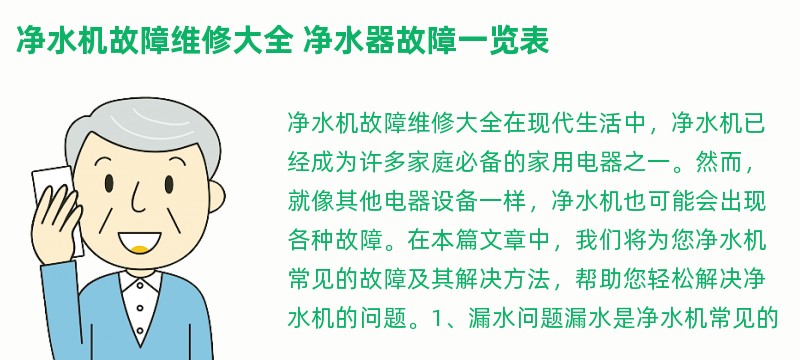 净水机故障维修大全 净水器故障一览表

净水机故障维修大全在现代生活中，净水机已经成为许多家庭必备的家用电器之一。然而，就像其他电器设备一样，净水机也可能会出现各种故障。在本篇文章中，我们将为您净水机常见的故障及其解决方法，帮助您轻松解决净水机的问题。1、漏水问题漏水是净水机常见的